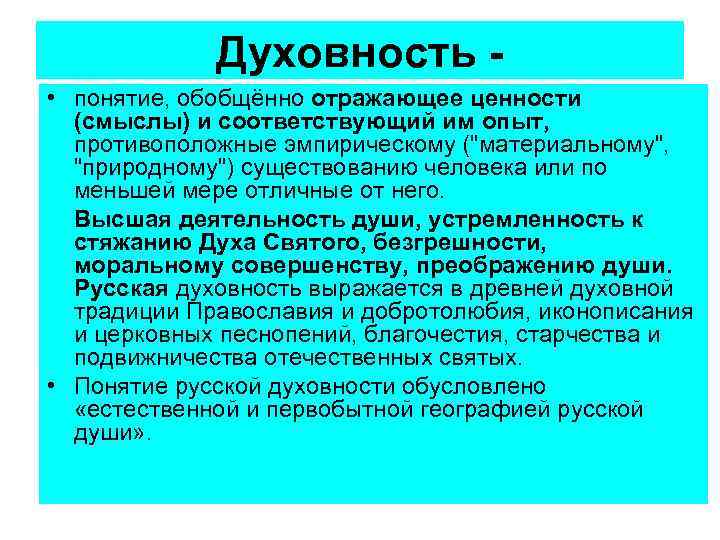 Духовность -

• понятие, обобщённо отражающее ценности (смыслы) и соответствующий им опыт, противоположные эмпирическому ("материальному", "природному") существованию человека или по меньшей мере отличные от него.

Высшая деятельность души, устремленность к стяжанию Духа Святого, безгрешности, моральному совершенству, преображению души. Русская духовность выражается в древней духовной традиции Православия и добротолюбия, иконописания и церковных песнопений, благочестия, старчества и подвижничества отечественных святых.

• Понятие русской духовности обусловлено «естественной и первобытной географией русской души».